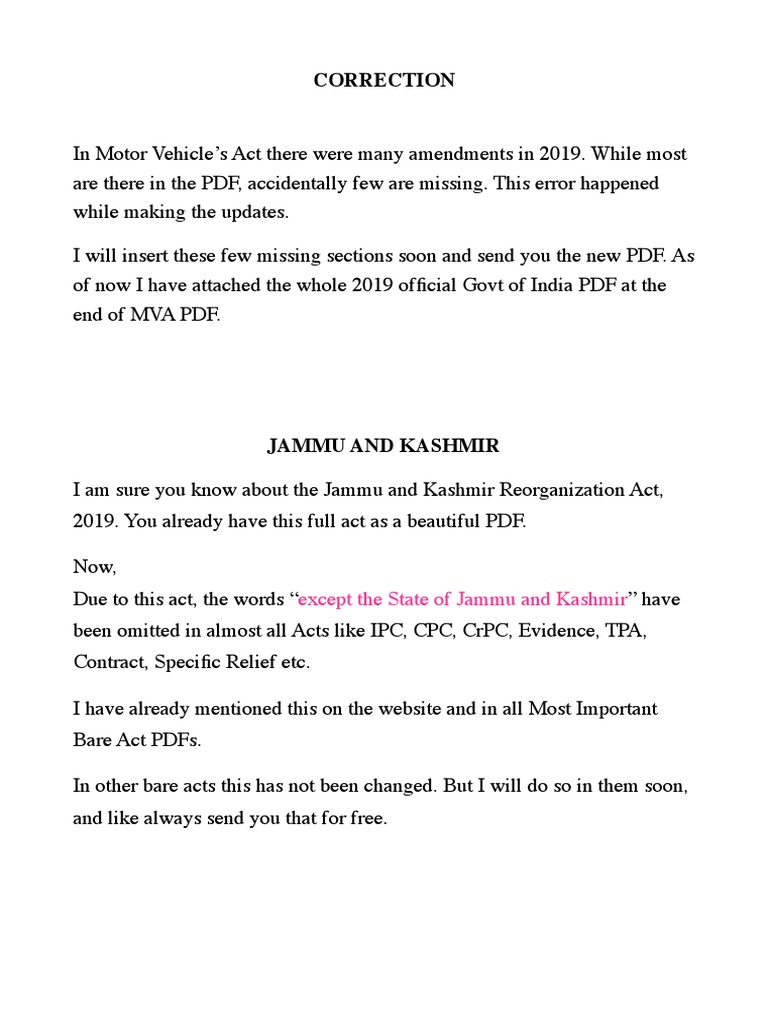 CORRECTION

In Motor Vehicle's Act there were many amendments in 2019. While most are there in the PDF, accidentally few are missing. This error happened while making the updates.

I will insert these few missing sections soon and send you the new PDF. As of now I have attached the whole 2019 official Govt of India PDF at the end of MVA PDF.

JAMMU AND KASHMIR

I am sure you know about the Jammu and Kashmir Reorganization Act, 2019. You already have this full act as a beautiful PDF.

Now,
Due to this act, the words "except the State of Jammu and Kashmir" have been omitted in almost all Acts like IPC, CPC, CrPC, Evidence, TPA, Contract, Specific Relief etc.

I have already mentioned this on the website and in all Most Important Bare Act PDFs.

In other bare acts this has not been changed. But I will do so in them soon, and like always send you that for free.